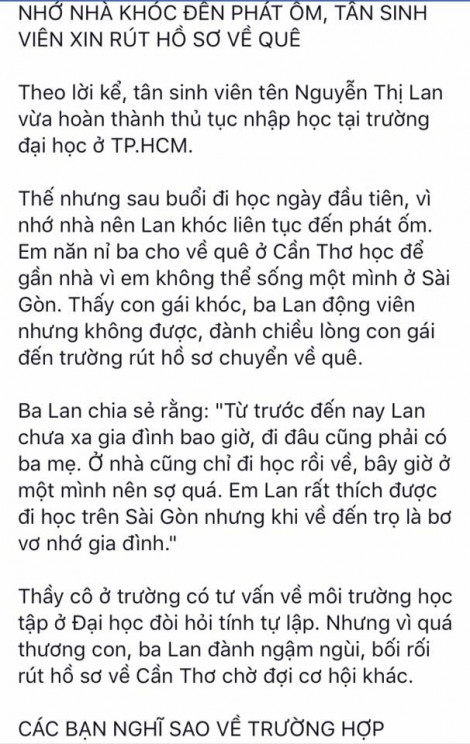 NHỚ NHÀ KHÓC ĐẾN PHÁT ỐM, TÂN SINH VIÊN XIN RÚT HỒ SƠ VỀ QUÊ

Theo lời kể, tân sinh viên tên Nguyễn Thị Lan vừa hoàn thành thủ tục nhập học tại trường đại học ở TP.HCM.

Thế nhưng sau buổi đi học ngày đầu tiên, vì nhớ nhà nên Lan khóc liên tục đến phát ốm. Em năn nỉ ba cho về quê ở Cần Thơ học để gần nhà vì em không thể sống một mình ở Sài Gòn. Thấy con gái khóc, ba Lan động viên nhưng không được, đành chiều lòng con gái đến trường rút hồ sơ chuyển về quê.

Ba Lan chia sẻ rằng: "Từ trước đến nay Lan chưa xa gia đình bao giờ, đi đâu cũng phải có ba mẹ. Ở nhà cũng chỉ đi học rồi về, bây giờ ở một mình nên sợ quá. Em Lan rất thích được đi học trên Sài Gòn nhưng khi về đến trọ là bơ vơ nhớ gia đình."

Thầy cô ở trường có tư vấn về môi trường học tập ở Đại học đòi hỏi tính tự lập. Nhưng vì quá thương con, ba Lan đành ngậm ngùi, bối rối rút hồ sơ về Cần Thơ chờ đợi cơ hội khác.

CÁC BẠN NGHĨ SAO VỀ TRƯỜNG HỢP